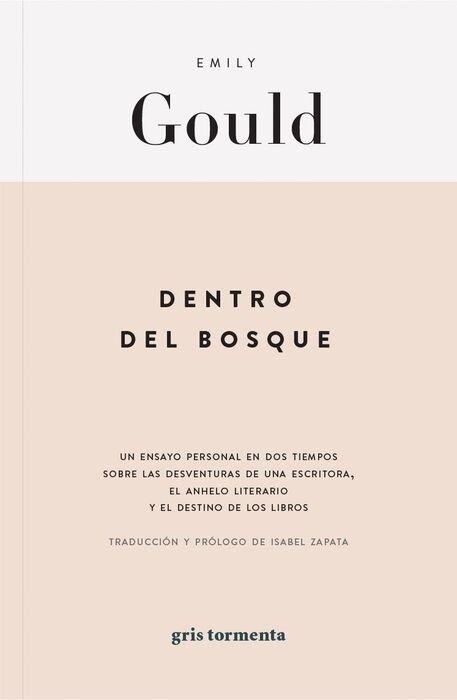 EMILY

Gould

DENTRO
DEL BOSQUE

UN ENSAYO PERSONAL EN DOS TIEMPOS SOBRE LAS DESVENTURAS DE UNA ESCRITORA, EL ANHELO LITERARIO Y EL DESTINO DE LOS LIBROS

TRADUCCIÓN Y PRÓLOGO DE ISABEL ZAPATA

gris tormenta